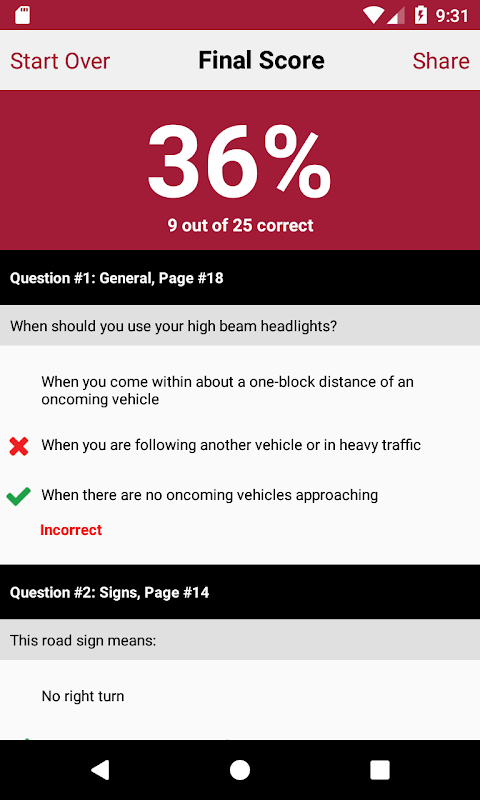 9:31

Start Over Final Score Share

36%

9 out of 25 correct

Question #1: General, Page #18

When should you use your high beam headlights?

When you come within about a one-block distance of an oncoming vehicle

When you are following another vehicle or in heavy traffic

When there are no oncoming vehicles approaching

Incorrect

Question #2: Signs, Page #14

This road sign means:

No right turn